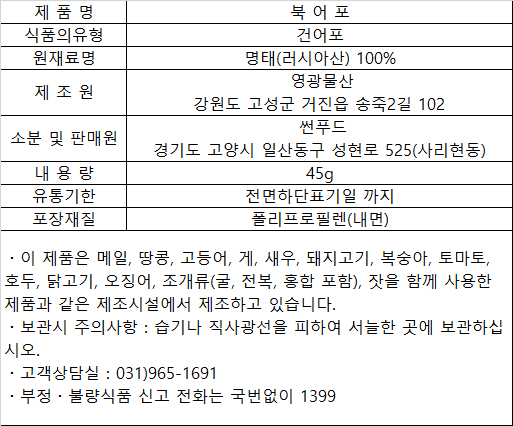 | 제 품 명 | 북 어 포 |
|---|---|
| 식품의유형 | 건어포 |
| 원재료명 | 명태(러시아산) 100% |
| 제 조 원 | 영광물산 강원도 고성군 거진읍 송죽2길 102 |
| 소분 및 판매원 | 썬푸드 경기도 고양시 일산동구 성현로 525(사리현동) |
| 내 용 량 | 45g |
| 유통기한 | 전면하단표기일 까지 |
| 포장재질 | 폴리프로필렌(내면) |

· 이 제품은 메일, 땅콩, 고등어, 게, 새우, 돼지고기, 복숭아, 토마토, 호두, 닭고기, 오징어, 조개류(굴, 전복, 홍합 포함), 잣을 함께 사용한 제품과 같은 제조시설에서 제조하고 있습니다.
· 보관시 주의사항 : 습기나 직사광선을 피하여 서늘한 곳에 보관하십시오.
· 고객상담실 : 031)965-1691
· 부정 · 불량식품 신고 전화는 국번없이 1399